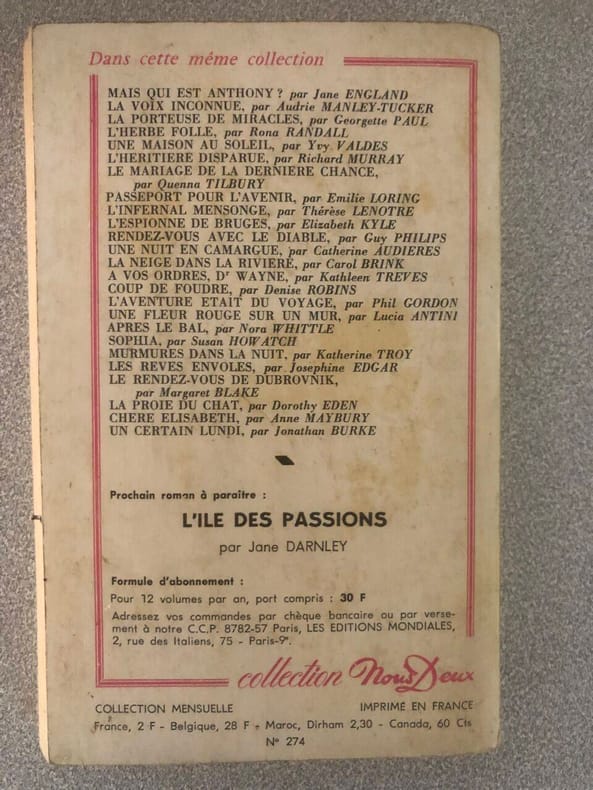 Dans cette même collection

MAIS QUI EST ANTHONY ? par Jane ENGLAND
LA VOIX INCONNUE, par Audrie MANLEY-TUCKER
LA PORTEUSE DE MIRACLES, par Georgette PAUL
L'HERBE FOLLE, par Rona RANDALL
UNE MAISON AU SOLEIL, par Yvy VALDES
L'HERITIERE DISPARUE, par Richard MURRAY
LE MARIAGE DE LA DERNIERE CHANCE, par Quenna TILBURY
PASSEPORT POUR L'AVENIR, par Emilie LORING
L'INFERNAL MENSONGE, par Thérèse LENOTRE
L'ESPIONNE DE BRUGES, par Elizabeth KYLE
RENDEZ-VOUS AVEC LE DIABLE, par Guy PHILIPS
UNE NUIT EN CAMARGUE, par Catherine AUDIERES
LA NEIGE DANS LA RIVIERE, par Carol BRINK
A VOS ORDRES, Dr WAYNE, par Kathleen TREVES
COUP DE FOUDRE, par Denise ROBINS
L'AVENTURE ETAIT DU VOYAGE, par Phil GORDON
UNE FLEUR ROUGE SUR UN MUR, par Lucia ANTINI
APRES LE BAL, par Nora WHITTLE
SOPHIA, par Susan HOWATCH
MURMURES DANS LA NUIT, par Katherine TROY
LES REVES ENVOLES, par Josephine EDGAR
LE RENDEZ-VOUS DE DUBROVNIK, par Margaret BLAKE
LA PROIE DU CHAT, par Dorothy EDEN
CHERE ELISABETH, par Anne MAYBURY
UN CERTAIN LUNDI, par Jonathan BURKE

Prochain roman à paraître :

L'ILE DES PASSIONS

par Jane DARNLEY

Formule d'abonnement :
Pour 12 volumes par an, port compris : 30 F
Adressez vos commandes par chèque bancaire ou par versement à notre C.C.P. 8782-57 Paris, LES EDITIONS MONDIALES, 2, rue des Italiens, 75 - Paris-9e.

collection Nous Deux

COLLECTION MENSUELLE
IMPRIME EN FRANCE
France, 2 F - Belgique, 28 F - Maroc, Dirham 2,30 - Canada, 60 Cts
No 274